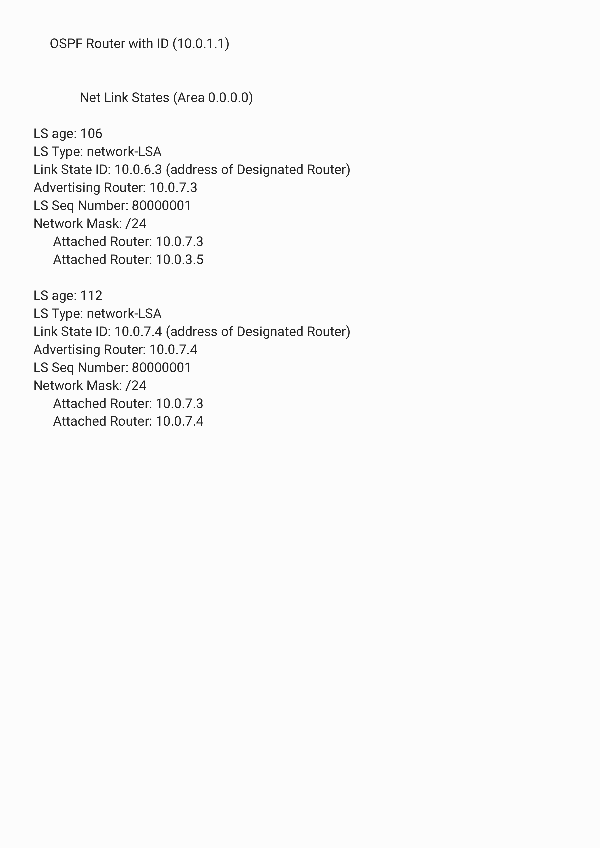 OSPF Router with ID (10.0.1.1)

Net Link States (Area 0.0.0.0)

LS age: 106
LS Type: network-LSA
Link State ID: 10.0.6.3 (address of Designated Router)
Advertising Router: 10.0.7.3
LS Seq Number: 80000001
Network Mask: /24
Attached Router: 10.0.7.3
Attached Router: 10.0.3.5

LS age: 112
LS Type: network-LSA
Link State ID: 10.0.7.4 (address of Designated Router)
Advertising Router: 10.0.7.4
LS Seq Number: 80000001
Network Mask: /24
Attached Router: 10.0.7.3
Attached Router: 10.0.7.4